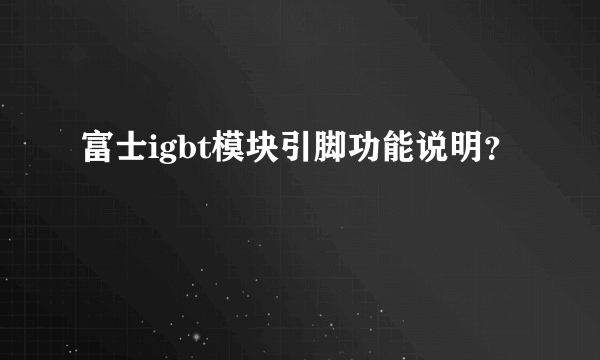 富士igbt模块引脚功能说明?